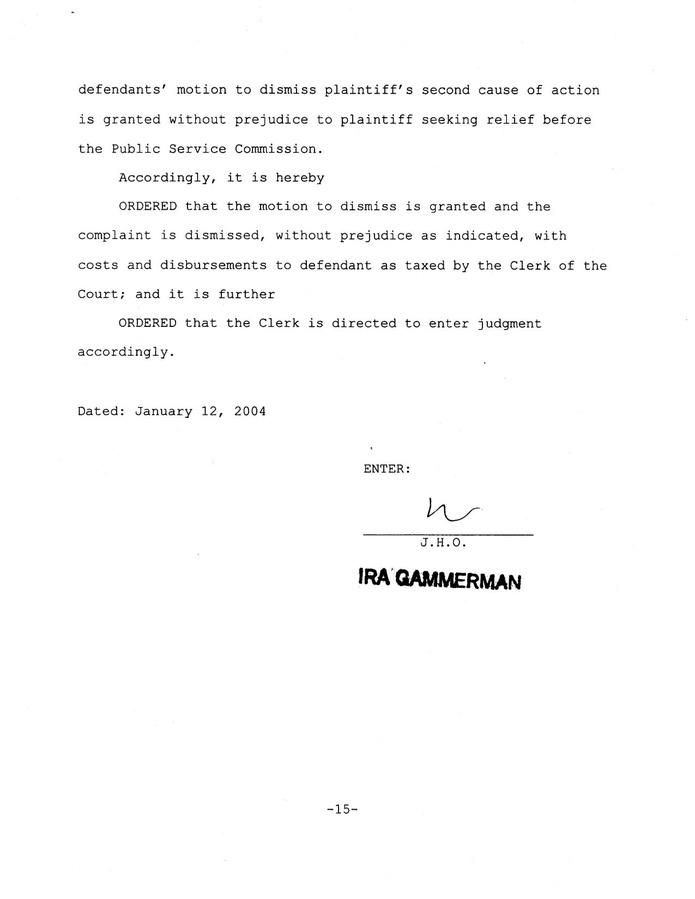 defendants' motion to dismiss plaintiff's second cause of action is granted without prejudice to plaintiff seeking relief before the Public Service Commission.

Accordingly, it is hereby

ORDERED that the motion to dismiss is granted and the complaint is dismissed, without prejudice as indicated, with costs and disbursements to defendant as taxed by the Clerk of the Court; and it is further

ORDERED that the Clerk is directed to enter judgment accordingly.

Dated: January 12, 2004

ENTER:

J.H.O.

IRA GAMMERMAN

-15-